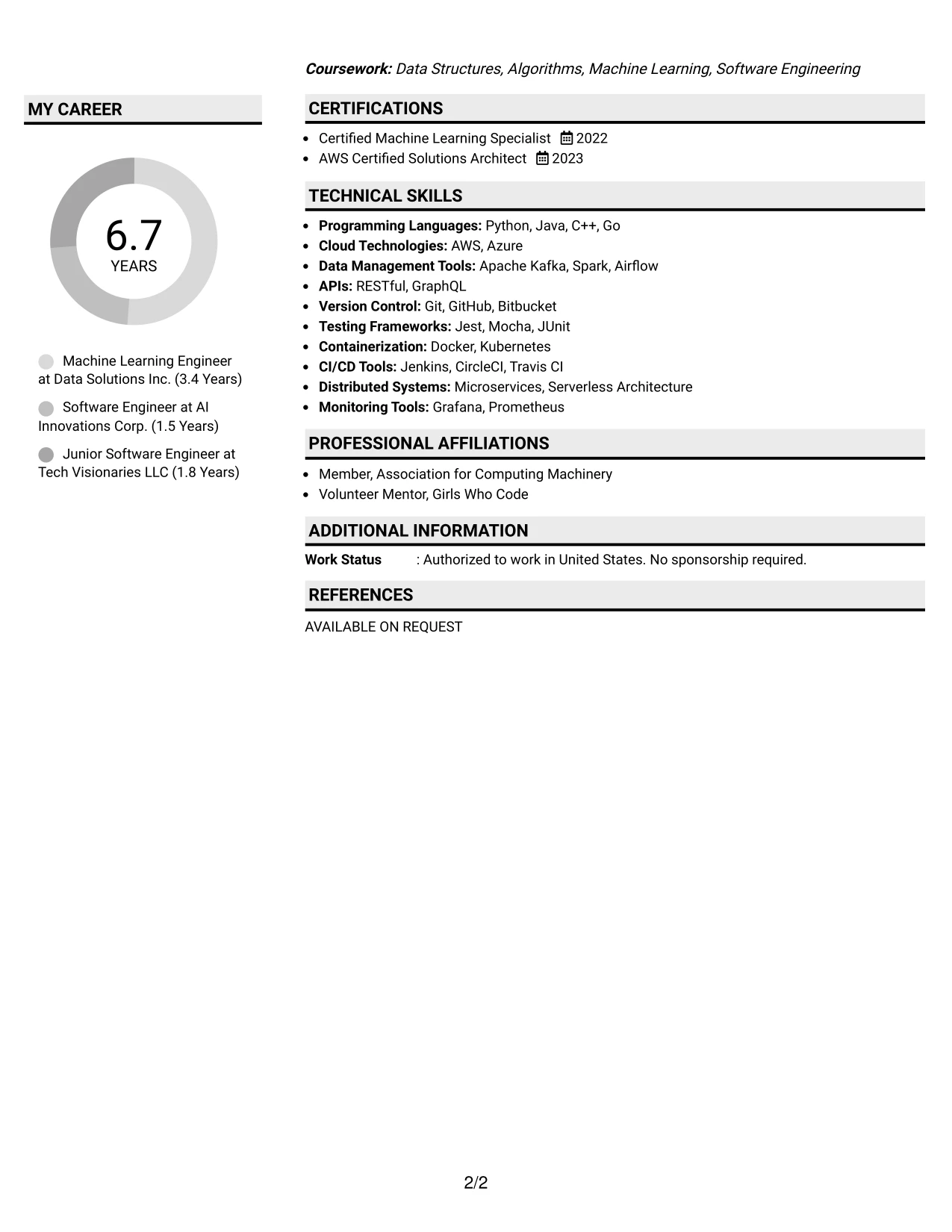 Coursework: Data Structures, Algorithms, Machine Learning, Software Engineering

MY CAREER

6.7
YEARS

Machine Learning Engineer at Data Solutions Inc. (3.4 Years)

Software Engineer at AI Innovations Corp. (1.5 Years)

Junior Software Engineer at Tech Visionaries LLC (1.8 Years)

CERTIFICATIONS

• Certified Machine Learning Specialist 2022
• AWS Certified Solutions Architect 2023

TECHNICAL SKILLS

• Programming Languages: Python, Java, C++, Go
• Cloud Technologies: AWS, Azure
• Data Management Tools: Apache Kafka, Spark, Airflow
• APIs: RESTful, GraphQL
• Version Control: Git, GitHub, Bitbucket
• Testing Frameworks: Jest, Mocha, JUnit
• Containerization: Docker, Kubernetes
• CI/CD Tools: Jenkins, CircleCI, Travis CI
• Distributed Systems: Microservices, Serverless Architecture
• Monitoring Tools: Grafana, Prometheus

PROFESSIONAL AFFILIATIONS

• Member, Association for Computing Machinery
• Volunteer Mentor, Girls Who Code

ADDITIONAL INFORMATION

Work Status : Authorized to work in United States. No sponsorship required.

REFERENCES

AVAILABLE ON REQUEST

2/2